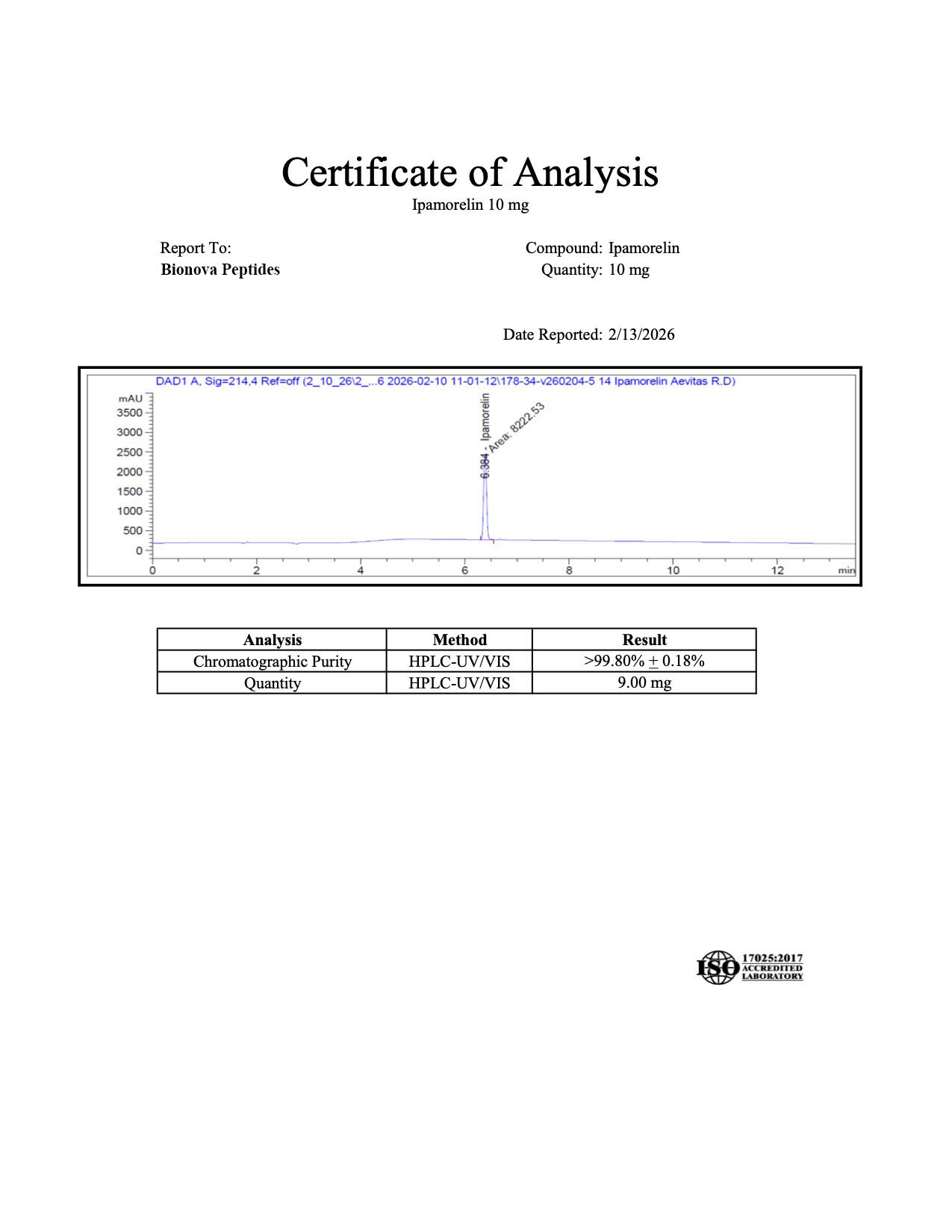 Certificate of Analysis
Ipamorelin 10 mg

Report To:
**Bionova Peptides**

Compound: Ipamorelin
Quantity: 10 mg

Date Reported: 2/13/2026

DAD1 A, Sig=214,4 Ref=off (2_10_26\2_...6 2026-02-10 11-01-12\178-34-v260204-5 14 Ipamorelin Aevitas R.D)
mAU
3500
3000
2500
2000
1500
1000
500
0
6.384 - Ipamorelin
Area: 8222.53
0 2 4 6 8 10 12 min

| Analysis | Method | Result |
|---|---|---|
| Chromatographic Purity | HPLC-UV/VIS | >99.80% $\pm$ 0.18% |
| Quantity | HPLC-UV/VIS | 9.00 mg |

ISO 17025:2017 ACCREDITED LABORATORY